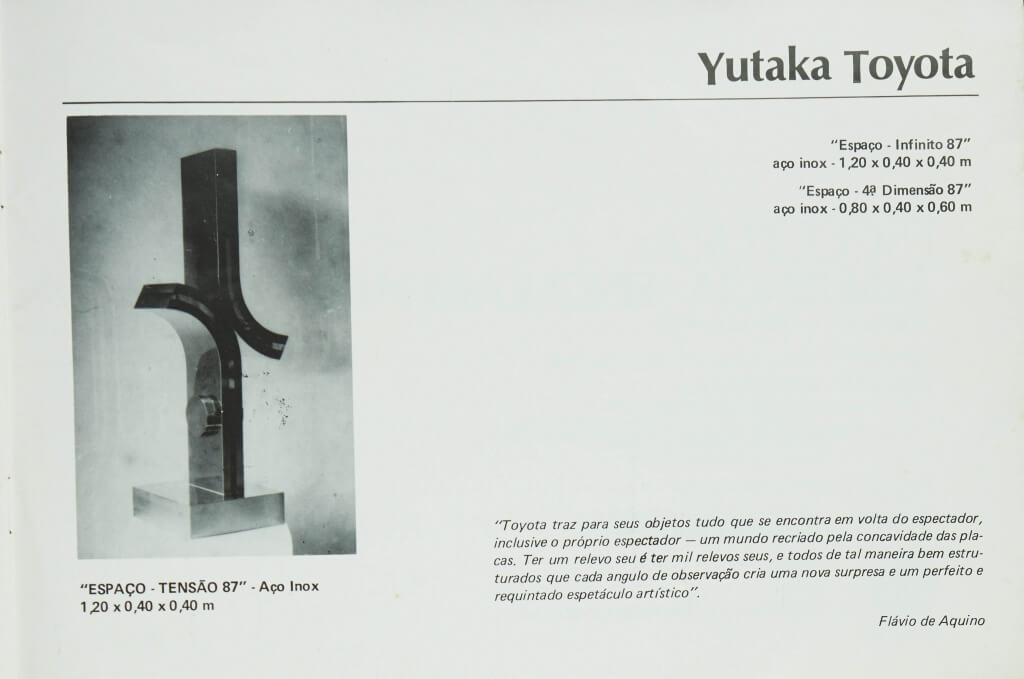 Yutaka Toyota

"Espaço - Infinito 87"
aço inox - 1,20 x 0,40 x 0,40 m

"Espaço - 4ª Dimensão 87"
aço inox - 0,80 x 0,40 x 0,60 m

"ESPAÇO - TENSÃO 87" - Aço Inox
1,20 x 0,40 x 0,40 m

"Toyota traz para seus objetos tudo que se encontra em volta do espectador, inclusive o próprio espectador — um mundo recriado pela concavidade das placas. Ter um relevo seu é ter mil relevos seus, e todos de tal maneira bem estruturados que cada angulo de observação cria uma nova surpresa e um perfeito e requintado espetáculo artístico".

Flávio de Aquino